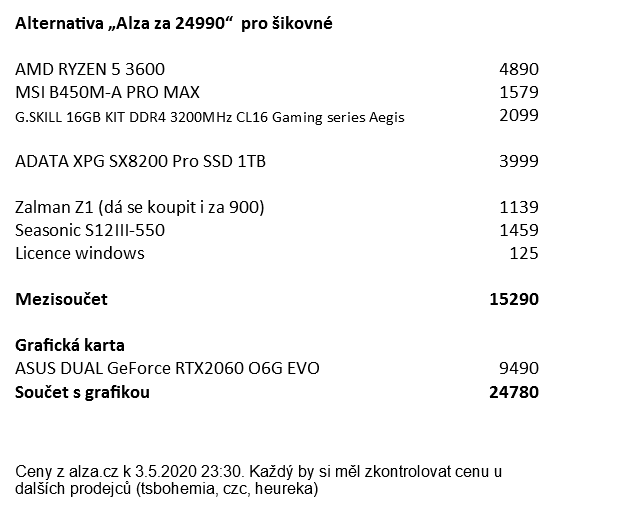 Alternativa „Alza za 24990“ pro šikovné

| | |
|---|---|
| AMD RYZEN 5 3600 | 4890 |
| MSI B450M-A PRO MAX | 1579 |
| G.SKILL 16GB KIT DDR4 3200MHz CL16 Gaming series Aegis | 2099 |
| ADATA XPG SX8200 Pro SSD 1TB | 3999 |
| Zalman Z1 (dá se koupit i za 900) | 1139 |
| Seasonic S12III-550 | 1459 |
| Licence windows | 125 |
| **Mezisoučet** | **15290** |
| **Grafická karta** | |
| ASUS DUAL GeForce RTX2060 O6G EVO | 9490 |
| **Součet s grafikou** | **24780** |

Ceny z alza.cz k 3.5.2020 23:30. Každý by si měl zkontrolovat cenu u dalších prodejců (tsbohemia, czc, heureka)